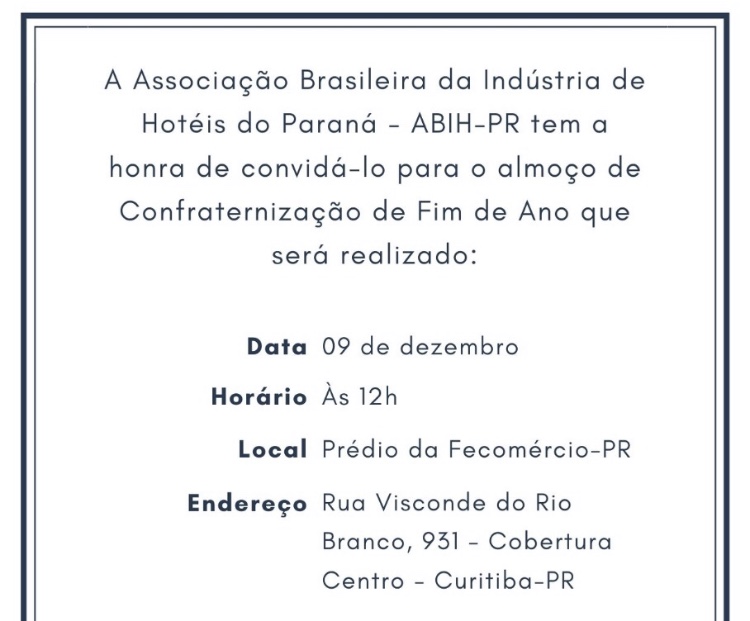 A Associação Brasileira da Indústria de Hotéis do Paraná - ABIH-PR tem a honra de convidá-lo para o almoço de Confraternização de Fim de Ano que será realizado:

Data 09 de dezembro

Horário Às 12h

Local Prédio da Fecomércio-PR

Endereço Rua Visconde do Rio Branco, 931 - Cobertura
Centro - Curitiba-PR